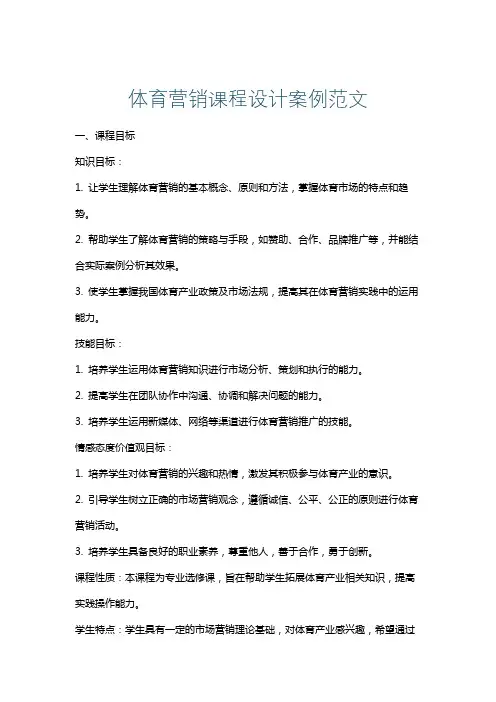 体育营销课程设计案例范文

一、课程目标

知识目标：

1. 让学生理解体育营销的基本概念、原则和方法，掌握体育市场的特点和趋势。

2. 帮助学生了解体育营销的策略与手段，如赞助、合作、品牌推广等，并能结合实际案例分析其效果。

3. 使学生掌握我国体育产业政策及市场法规，提高其在体育营销实践中的运用能力。

技能目标：

1. 培养学生运用体育营销知识进行市场分析、策划和执行的能力。

2. 提高学生在团队协作中沟通、协调和解决问题的能力。

3. 培养学生运用新媒体、网络等渠道进行体育营销推广的技能。

情感态度价值观目标：

1. 培养学生对体育营销的兴趣和热情，激发其积极参与体育产业的意识。

2. 引导学生树立正确的市场营销观念，遵循诚信、公平、公正的原则进行体育营销活动。

3. 培养学生具备良好的职业素养，尊重他人，善于合作，勇于创新。

课程性质：本课程为专业选修课，旨在帮助学生拓展体育产业相关知识，提高实践操作能力。

学生特点：学生具有一定的市场营销理论基础，对体育产业感兴趣，希望通过